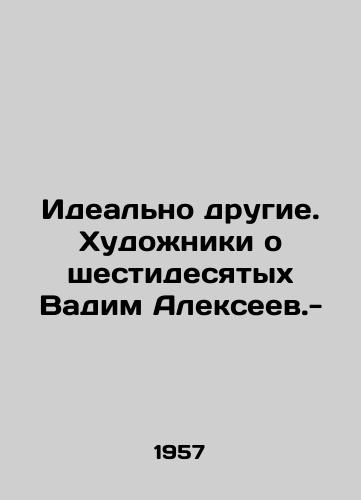 Идеально другие. Художники о шестидесятых Вадим Алексеев.-

1957